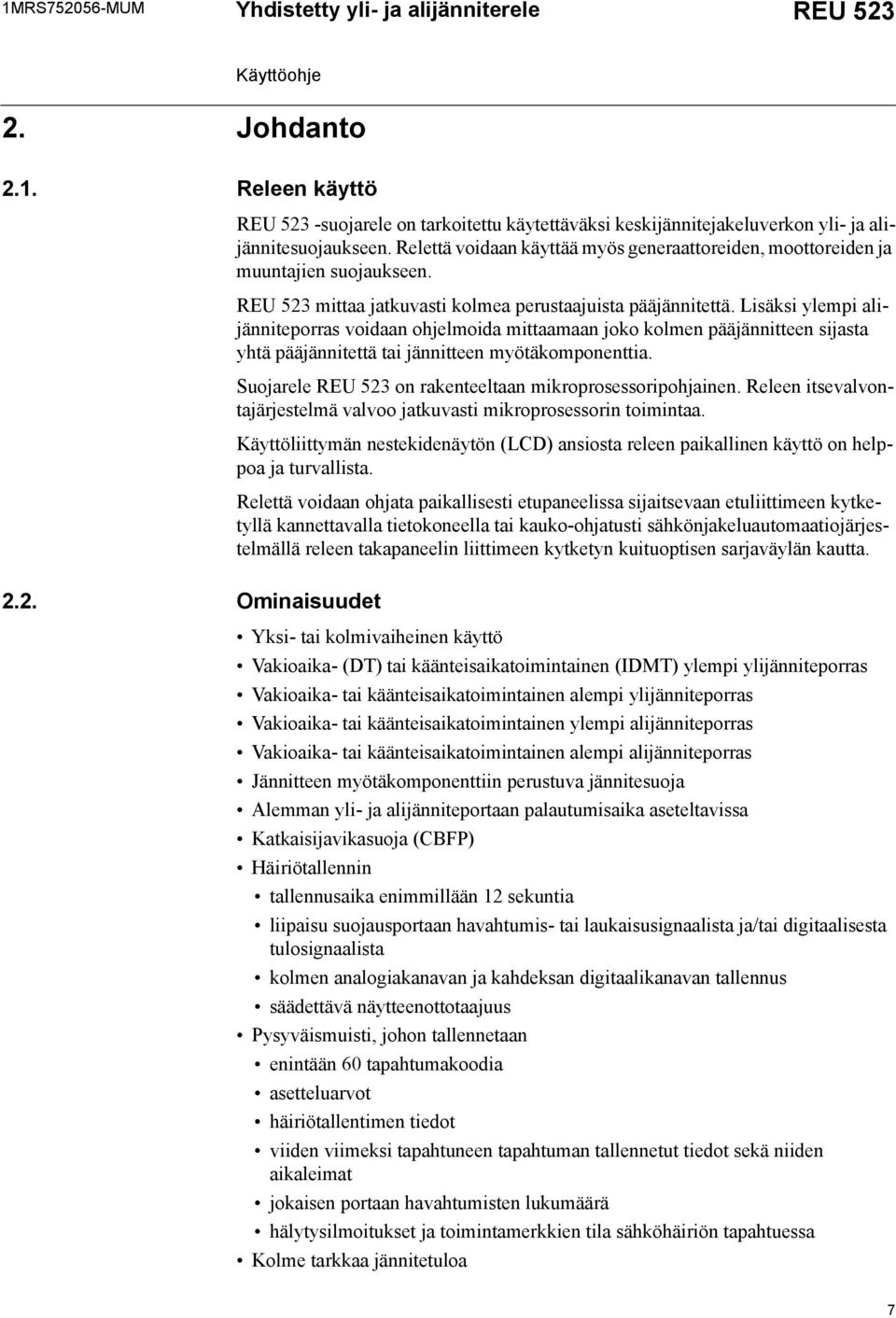 1MRS752056-MUM

Yhdistetty yli- ja alijänniterele

REU 523

Käyttöohje

2. Johdanto

2.1. Releen käyttö

REU 523 -suojarele on tarkoitettu käytettäväksi keskijännitejakeluverkon yli- ja alijännitesuojaukseen. Relettä voidaan käyttää myös generaattoreiden, moottoreiden ja muuntajien suojaukseen.

REU 523 mittaa jatkuvasti kolmea perustaajuista pääjännitettä. Lisäksi ylempi alijänniteporras voidaan ohjelmoida mittaamaan joko kolmen pääjännitteen sijasta yhtä pääjännitettä tai jännitteen myötäkomponenttia.

Suojarele REU 523 on rakenteeltaan mikroprosessoripohjainen. Releen itsevalvontajärjestelmä valvoo jatkuvasti mikroprosessorin toimintaa.

Käyttöliittymän nestekidenäytön (LCD) ansiosta releen paikallinen käyttö on helppoa ja turvallista.

Relettä voidaan ohjata paikallisesti etupaneelissa sijaitsevaan etuliittimeen kytketyllä kannettavalla tietokoneella tai kauko-ohjatusti sähkönjakeluautomaatiojärjestelmällä releen takapaneelin liittimeen kytketyn kuituoptisen sarjaväylän kautta.

2.2. Ominaisuudet

• Yksi- tai kolmivaiheinen käyttö
• Vakioaika- (DT) tai käänteisaikatoimintainen (IDMT) ylempi ylijänniteporras
• Vakioaika- tai käänteisaikatoimintainen alempi ylijänniteporras
• Vakioaika- tai käänteisaikatoimintainen ylempi alijänniteporras
• Vakioaika- tai käänteisaikatoimintainen alempi alijänniteporras
• Jännitteen myötäkomponenttiin perustuva jännitesuoja
• Alemman yli- ja alijänniteportaan palautumisaika aseteltavissa
• Katkaisijavikasuoja (CBFP)
• Häiriötallennin
  • tallennusaika enimmillään 12 sekuntia
  • liipaisu suojausportaan havahtumis- tai laukaisusignaalista ja/tai digitaalisesta tulosignaalista
  • kolmen analogiakanavan ja kahdeksan digitaalikanavan tallennus
  • säädettävä näytteenottotaajuus
• Pysyväismuisti, johon tallennetaan
  • enintään 60 tapahtumakoodia
  • asetteluarvot
  • häiriötallentimen tiedot
  • viiden viimeksi tapahtuneen tapahtuman tallennetut tiedot sekä niiden aikaleimat
  • jokaisen portaan havahtumisten lukumäärä
  • hälytysilmoitukset ja toimintamerkkien tila sähköhäiriön tapahtuessa
• Kolme tarkkaa jännitetuloa

7